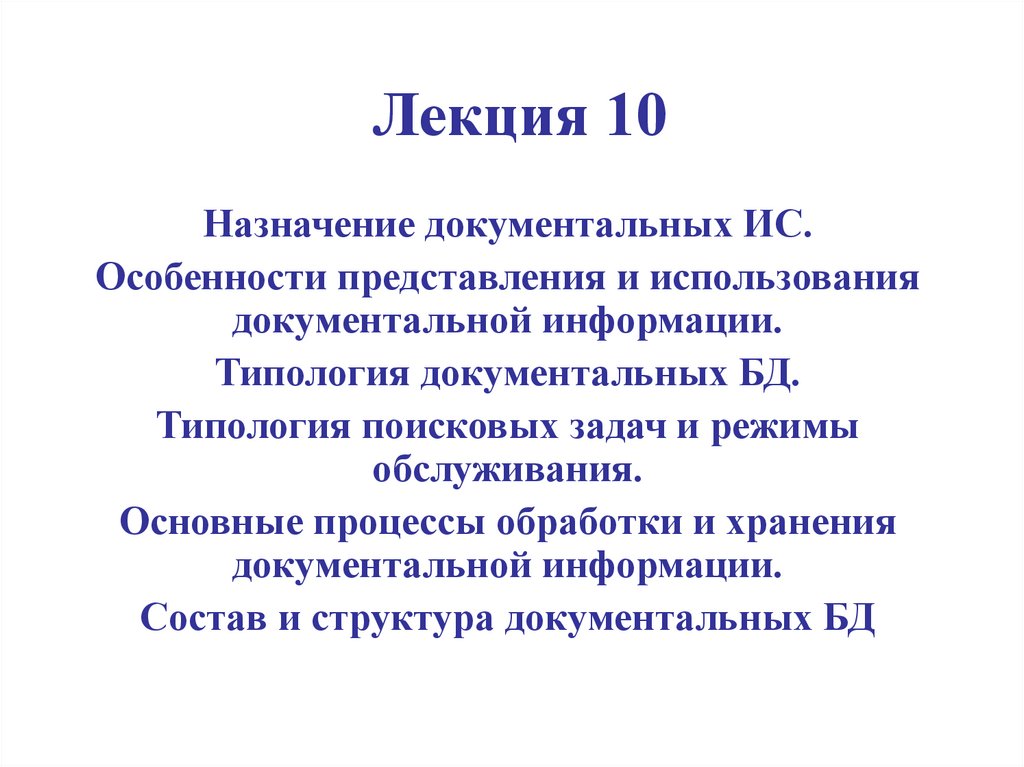 Лекция 10

Назначение документальных ИС.

Особенности представления и использования документальной информации.

Типология документальных БД.

Типология поисковых задач и режимы обслуживания.

Основные процессы обработки и хранения документальной информации.

Состав и структура документальных БД